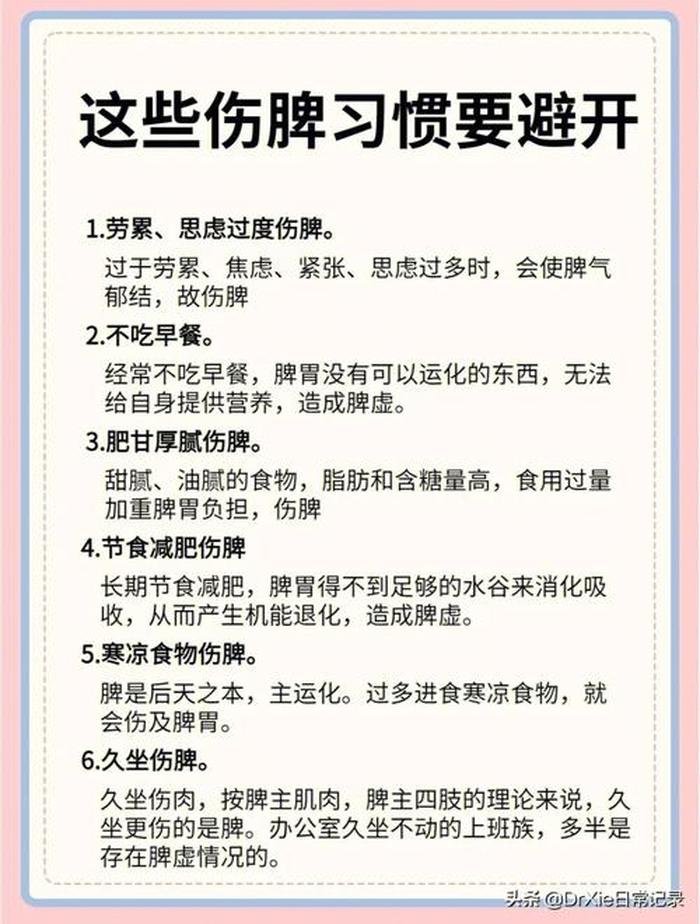 这些伤脾习惯要避开

1.劳累、思虑过度伤脾。

过于劳累、焦虑、紧张、思虑过多时，会使脾气郁结，故伤脾

2.不吃早餐。

经常不吃早餐，脾胃没有可以运化的东西，无法给自身提供营养，造成脾虚。

3.肥甘厚腻伤脾。

甜腻、油腻的食物，脂肪和含糖量高，食用过量加重脾胃负担，伤脾

4.节食减肥伤脾

长期节食减肥，脾胃得不到足够的水谷来消化吸收，从而产生机能退化，造成脾虚。

5.寒凉食物伤脾。

脾是后天之本，主运化。过多进食寒凉食物，就会伤及脾胃。

6.久坐伤脾。

久坐伤肉，按脾主肌肉，脾主四肢的理论来说，久坐更伤的是脾。办公室久坐不动的上班族，多半是存在脾虚情况的。

头条 @DrXie日常记录